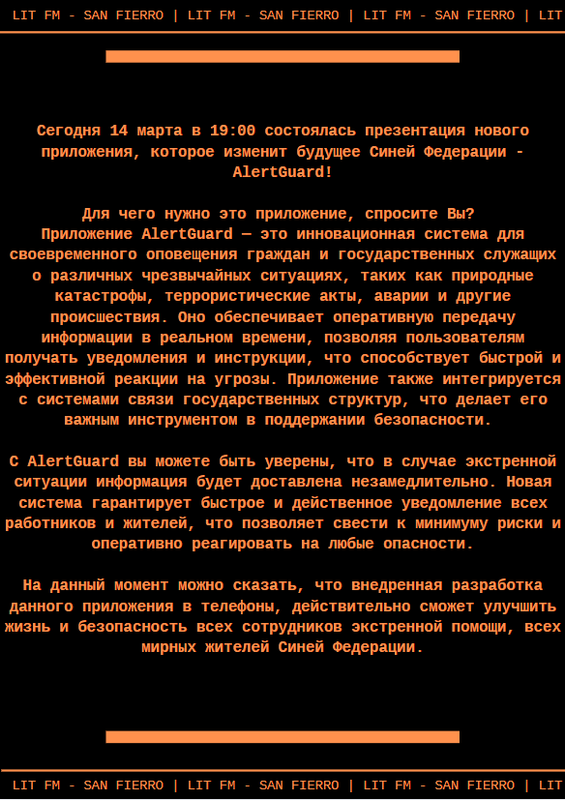 LIT FM - SAN FIERRO | LIT FM - SAN FIERRO | LIT FM - SAN FIERRO | LIT

Сегодня 14 марта в 19:00 состоялась презентация нового приложения, которое изменит будущее Синей Федерации - AlertGuard!

Для чего нужно это приложение, спросите Вы?
Приложение AlertGuard — это инновационная система для своевременного оповещения граждан и государственных служащих о различных чрезвычайных ситуациях, таких как природные катастрофы, террористические акты, аварии и другие происшествия. Оно обеспечивает оперативную передачу информации в реальном времени, позволяя пользователям получать уведомления и инструкции, что способствует быстрой и эффективной реакции на угрозы. Приложение также интегрируется с системами связи государственных структур, что делает его важным инструментом в поддержании безопасности.

С AlertGuard вы можете быть уверены, что в случае экстренной ситуации информация будет доставлена незамедлительно. Новая система гарантирует быстрое и действенное уведомление всех работников и жителей, что позволяет свести к минимуму риски и оперативно реагировать на любые опасности.

На данный момент можно сказать, что внедренная разработка данного приложения в телефоны, действительно сможет улучшить жизнь и безопасность всех сотрудников экстренной помощи, всех мирных жителей Синей Федерации.

LIT FM - SAN FIERRO | LIT FM - SAN FIERRO | LIT FM - SAN FIERRO | LIT